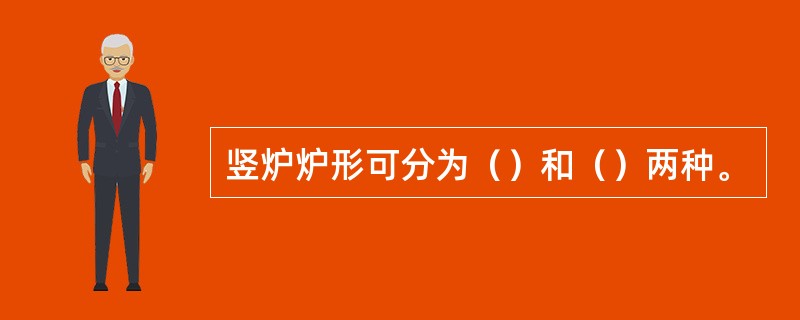 竖炉炉形可分为（）和（）两种。